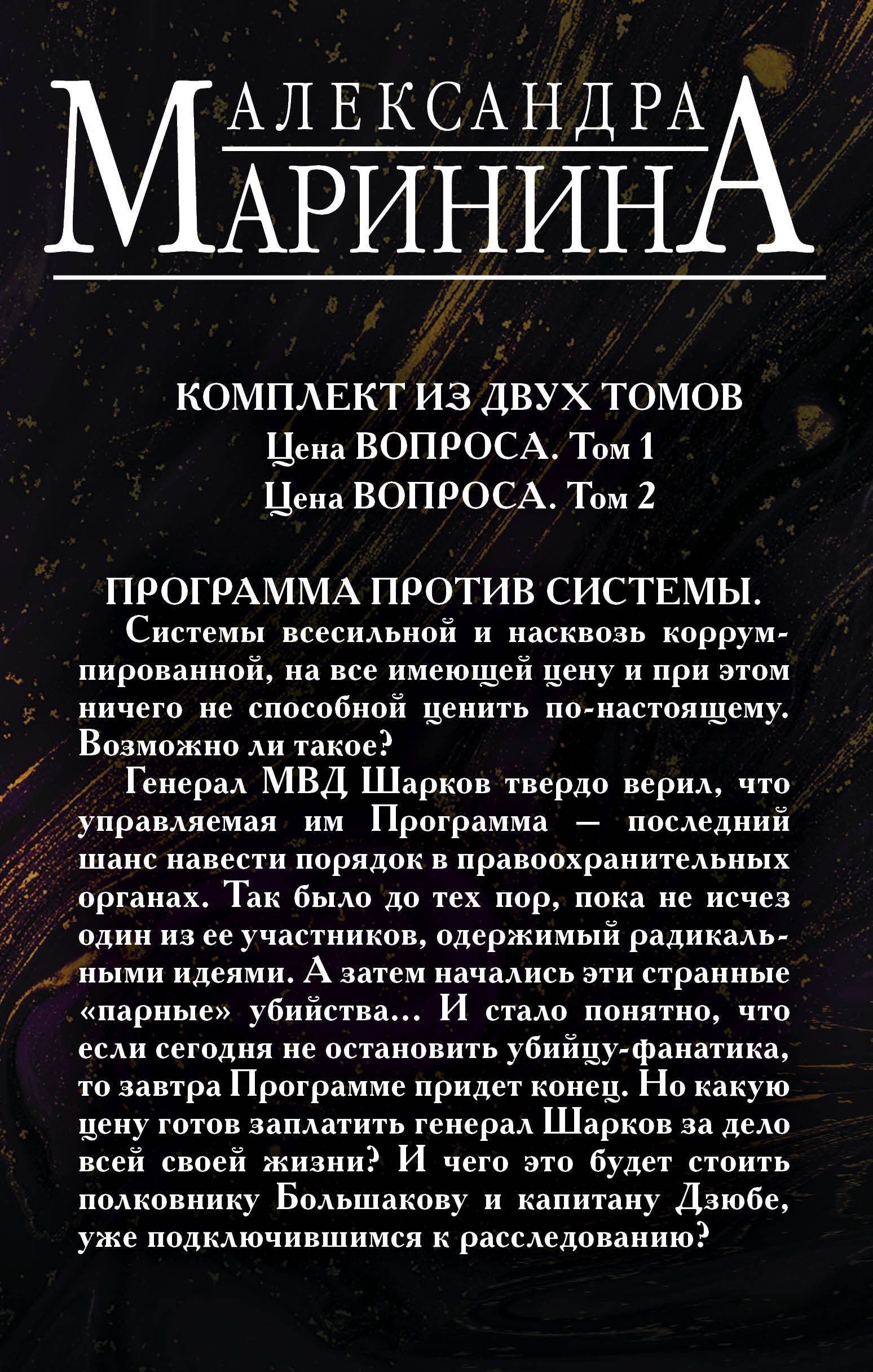 АЛЕКСАНДРА
МАРИНИНА

КОМПЛЕКТ ИЗ ДВУХ ТОМОВ
Цена ВОПРОСА. Том 1
Цена ВОПРОСА. Том 2

ПРОГРАММА ПРОТИВ СИСТЕМЫ.

Системы всесильной и насквозь коррумпированной, на все имеющей цену и при этом ничего не способной ценить по-настоящему. Возможно ли такое?

Генерал МВД Шарков твердо верил, что управляемая им Программа — последний шанс навести порядок в правоохранительных органах. Так было до тех пор, пока не исчез один из ее участников, одержимый радикальными идеями. А затем начались эти странные «парные» убийства... И стало понятно, что если сегодня не остановить убийцу-фанатика, то завтра Программе придет конец. Но какую цену готов заплатить генерал Шарков за дело всей своей жизни? И чего это будет стоить полковнику Большакову и капитану Дзюбе, уже подключившимся к расследованию?